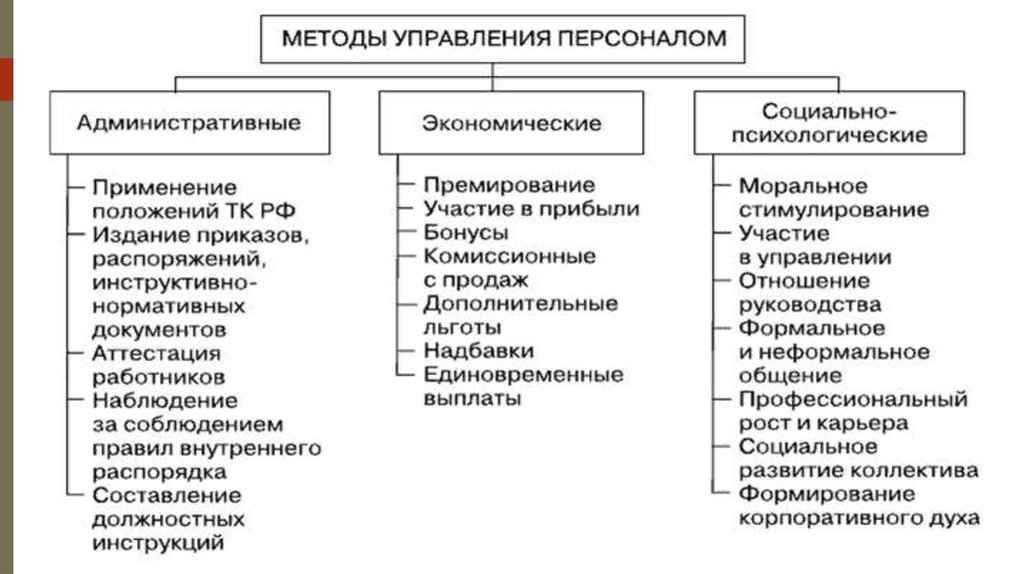 МЕТОДЫ УПРАВЛЕНИЯ ПЕРСОНАЛОМ

Административные

Применение положений ТК РФ
Издание приказов, распоряжений, инструктивно-нормативных документов
Аттестация работников
Наблюдение за соблюдением правил внутреннего распорядка
Составление должностных инструкций

Экономические

Премирование
Участие в прибыли
Бонусы
Комиссионные с продаж
Дополнительные льготы
Надбавки
Единовременные выплаты

Социально-психологические

Моральное стимулирование
Участие в управлении
Отношение руководства
Формальное и неформальное общение
Профессиональный рост и карьера
Социальное развитие коллектива
Формирование корпоративного духа